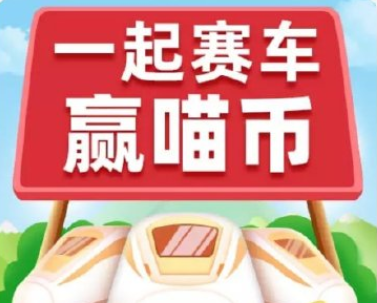 一起赛车
赢喵币